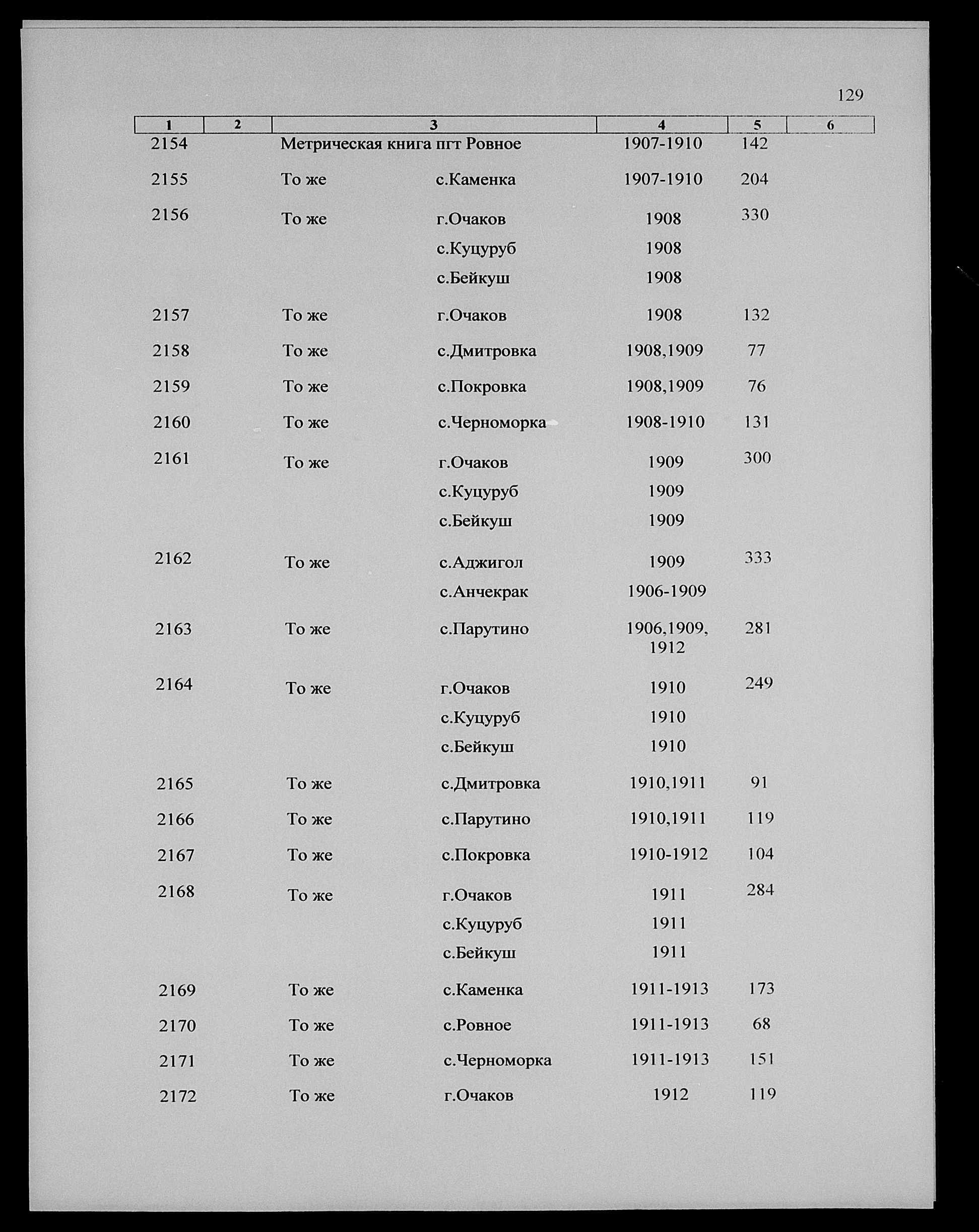 129

| 1 | 2 | 3 | 4 | 5 | 6 |
|---|---|---|---|---|---|
| 2154 | | Метрическая книга пгт Ровное | 1907-1910 | 142 | |
| 2155 | | То же с.Каменка | 1907-1910 | 204 | |
| 2156 | | То же г.Очаков | 1908 | 330 | |
| | | с.Куцуруб | 1908 | | |
| | | с.Бейкуш | 1908 | | |
| 2157 | | То же г.Очаков | 1908 | 132 | |
| 2158 | | То же с.Дмитровка | 1908,1909 | 77 | |
| 2159 | | То же с.Покровка | 1908,1909 | 76 | |
| 2160 | | То же с.Черноморка | 1908-1910 | 131 | |
| 2161 | | То же г.Очаков | 1909 | 300 | |
| | | с.Куцуруб | 1909 | | |
| | | с.Бейкуш | 1909 | | |
| 2162 | | То же с.Аджигол | 1909 | 333 | |
| | | с.Анчекрак | 1906-1909 | | |
| 2163 | | То же с.Парутино | 1906,1909, 1912 | 281 | |
| 2164 | | То же г.Очаков | 1910 | 249 | |
| | | с.Куцуруб | 1910 | | |
| | | с.Бейкуш | 1910 | | |
| 2165 | | То же с.Дмитровка | 1910,1911 | 91 | |
| 2166 | | То же с.Парутино | 1910,1911 | 119 | |
| 2167 | | То же с.Покровка | 1910-1912 | 104 | |
| 2168 | | То же г.Очаков | 1911 | 284 | |
| | | с.Куцуруб | 1911 | | |
| | | с.Бейкуш | 1911 | | |
| 2169 | | То же с.Каменка | 1911-1913 | 173 | |
| 2170 | | То же с.Ровное | 1911-1913 | 68 | |
| 2171 | | То же с.Черноморка | 1911-1913 | 151 | |
| 2172 | | То же г.Очаков | 1912 | 119 | |